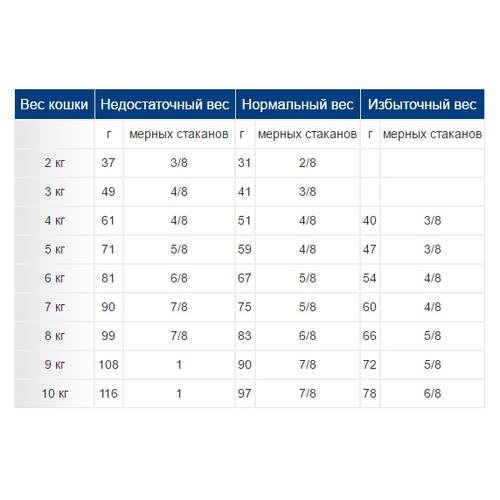 | Вес кошки | Недостаточный вес | | Нормальный вес | | Избыточный вес | |
|---|---|---|---|---|---|---|
| | г | мерных стаканов | г | мерных стаканов | г | мерных стаканов |
| 2 кг | 37 | 3/8 | 31 | 2/8 | | |
| 3 кг | 49 | 4/8 | 41 | 3/8 | | |
| 4 кг | 61 | 4/8 | 51 | 4/8 | 40 | 3/8 |
| 5 кг | 71 | 5/8 | 59 | 4/8 | 47 | 3/8 |
| 6 кг | 81 | 6/8 | 67 | 5/8 | 54 | 4/8 |
| 7 кг | 90 | 7/8 | 75 | 5/8 | 60 | 4/8 |
| 8 кг | 99 | 7/8 | 83 | 6/8 | 66 | 5/8 |
| 9 кг | 108 | 1 | 90 | 7/8 | 72 | 5/8 |
| 10 кг | 116 | 1 | 97 | 7/8 | 78 | 6/8 |